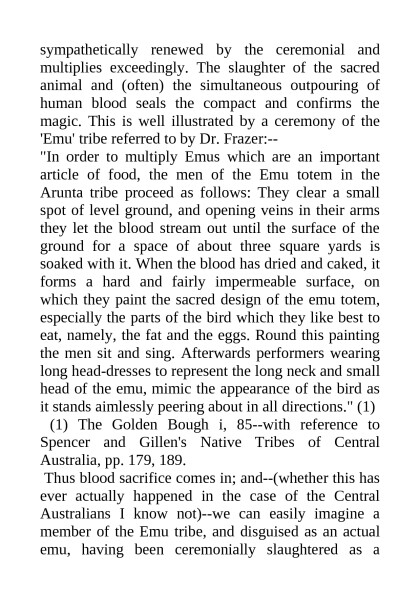 sympathetically renewed by the ceremonial and multiplies exceedingly. The slaughter of the sacred animal and (often) the simultaneous outpouring of human blood seals the compact and confirms the magic. This is well illustrated by a ceremony of the 'Emu' tribe referred to by Dr. Frazer:--

"In order to multiply Emus which are an important article of food, the men of the Emu totem in the Arunta tribe proceed as follows: They clear a small spot of level ground, and opening veins in their arms they let the blood stream out until the surface of the ground for a space of about three square yards is soaked with it. When the blood has dried and caked, it forms a hard and fairly impermeable surface, on which they paint the sacred design of the emu totem, especially the parts of the bird which they like best to eat, namely, the fat and the eggs. Round this painting the men sit and sing. Afterwards performers wearing long head-dresses to represent the long neck and small head of the emu, mimic the appearance of the bird as it stands aimlessly peering about in all directions." (1)

(1) The Golden Bough i, 85--with reference to Spencer and Gillen's Native Tribes of Central Australia, pp. 179, 189.

Thus blood sacrifice comes in; and--(whether this has ever actually happened in the case of the Central Australians I know not)--we can easily imagine a member of the Emu tribe, and disguised as an actual emu, having been ceremonially slaughtered as a